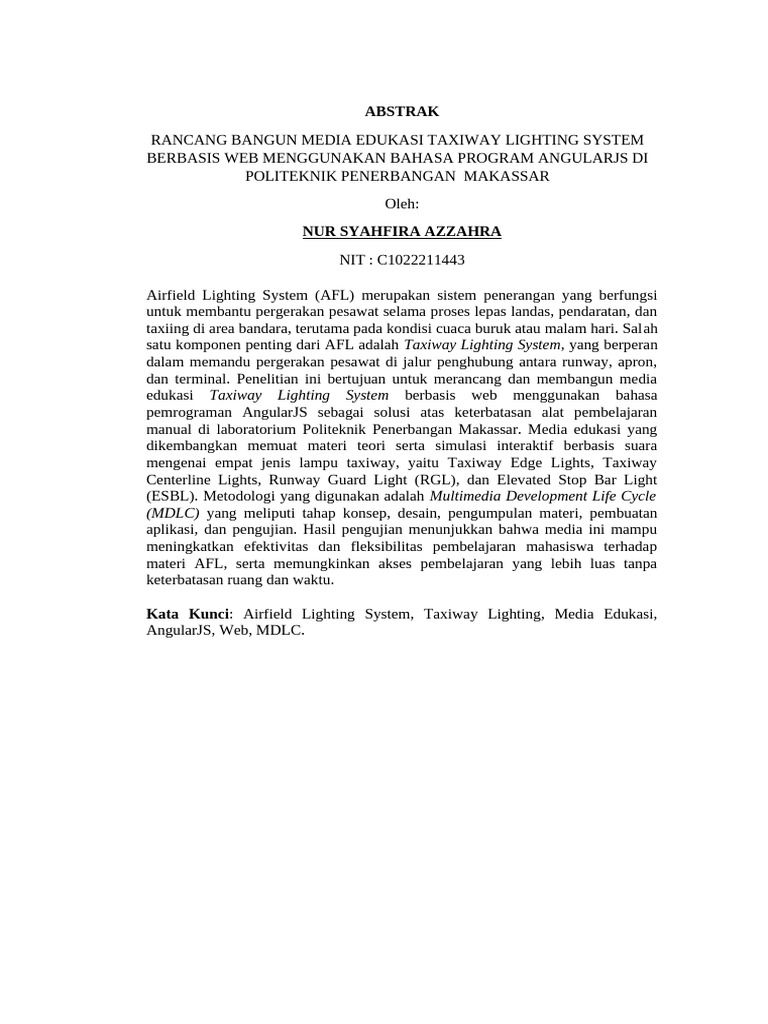 ABSTRAK

RANCANG BANGUN MEDIA EDUKASI TAXIWAY LIGHTING SYSTEM BERBASIS WEB MENGGUNAKAN BAHASA PROGRAM ANGULARJS DI POLITEKNIK PENERBANGAN MAKASSAR

Oleh:

NUR SYAHFIRA AZZAHRA

NIT : C1022211443

Airfield Lighting System (AFL) merupakan sistem penerangan yang berfungsi untuk membantu pergerakan pesawat selama proses lepas landas, pendaratan, dan taxiing di area bandara, terutama pada kondisi cuaca buruk atau malam hari. Salah satu komponen penting dari AFL adalah Taxiway Lighting System, yang berperan dalam memandu pergerakan pesawat di jalur penghubung antara runway, apron, dan terminal. Penelitian ini bertujuan untuk merancang dan membangun media edukasi Taxiway Lighting System berbasis web menggunakan bahasa pemrograman AngularJS sebagai solusi atas keterbatasan alat pembelajaran manual di laboratorium Politeknik Penerbangan Makassar. Media edukasi yang dikembangkan memuat materi teori serta simulasi interaktif berbasis suara mengenai empat jenis lampu taxiway, yaitu Taxiway Edge Lights, Taxiway Centerline Lights, Runway Guard Light (RGL), dan Elevated Stop Bar Light (ESBL). Metodologi yang digunakan adalah Multimedia Development Life Cycle (MDLC) yang meliputi tahap konsep, desain, pengumpulan materi, pembuatan aplikasi, dan pengujian. Hasil pengujian menunjukkan bahwa media ini mampu meningkatkan efektivitas dan fleksibilitas pembelajaran mahasiswa terhadap materi AFL, serta memungkinkan akses pembelajaran yang lebih luas tanpa keterbatasan ruang dan waktu.

Kata Kunci: Airfield Lighting System, Taxiway Lighting, Media Edukasi, AngularJS, Web, MDLC.